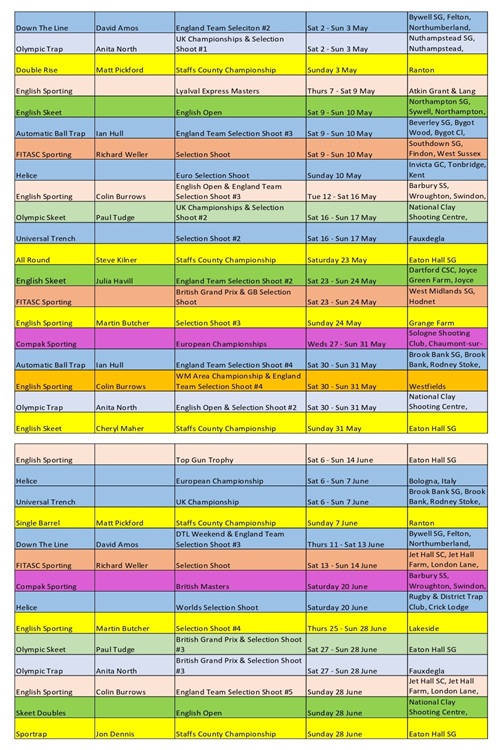 | | | | | |
|---|---|---|---|---|
| Down The Line | David Amos | England Team Seleciton #2 | Sat 2 - Sun 3 May | Bywell SG, Felton, Northumberland, |
| Olympic Trap | Anita North | UK Championships & Selection Shoot #1 | Sat 2 - Sun 3 May | Nuthampstead SG, Nuthampstead, |
| Double Rise | Matt Pickford | Staffs County Championship | Sunday 3 May | Ranton |
| English Sporting | | Lyalval Express Masters | Thurs 7 - Sat 9 May | Atkin Grant & Lang |
| English Skeet | | English Open | Sat 9 - Sun 10 May | Northampton SG, Sywell, Northampton, |
| Automatic Ball Trap | Ian Hull | England Team Selection Shoot #3 | Sat 9 - Sun 10 May | Beverley SG, Bygot Wood, Bygot Cl, |
| FITASC Sporting | Richard Weller | Selection Shoot | Sat 9 - Sun 10 May | Southdown SG, Findon, West Sussex |
| Helice | | Euro Selection Shoot | Sunday 10 May | Invicta GC, Tonbridge, Kent |
| English Sporting | Colin Burrows | English Open & England Team Selection Shoot #3 | Tue 12 - Sat 16 May | Barbury SS, Wroughton, Swindon, |
| Olympic Skeet | Paul Tudge | UK Championships & Selection Shoot #2 | Sat 16 - Sun 17 May | National Clay Shooting Centre, |
| Universal Trench | | Selection Shoot #2 | Sat 16 - Sun 17 May | Fauxdegla |
| All Round | Steve Kilner | Staffs County Championship | Saturday 23 May | Eaton Hall SG |
| English Skeet | Julia Havill | England Team Selection Shoot #2 | Sat 23 - Sun 24 May | Dartford CSC, Joyce Green Farm, Joyce |
| FITASC Sporting | | British Grand Prix & GB Selection Shoot | Sat 23 - Sun 24 May | West Midlands SG, Hodnet |
| English Sporting | Martin Butcher | Selection Shoot #3 | Sunday 24 May | Grange Farm |
| Compak Sporting | | European Championships | Weds 27 - Sun 31 May | Sologne Shooting Club, Chaumont-sur- |
| Automatic Ball Trap | Ian Hull | England Team Selection Shoot #4 | Sat 30 - Sun 31 May | Brook Bank SG, Brook Bank, Rodney Stoke, |
| English Sporting | Colin Burrows | WM Area Championship & England Team Selection Shoot #4 | Sat 30 - Sun 31 May | Westfields |
| Olympic Trap | Anita North | English Open & Selection Shoot #2 | Sat 30 - Sun 31 May | National Clay Shooting Centre, |
| English Skeet | Cheryl Maher | Staffs County Championship | Sunday 31 May | Eaton Hall SG |

| | | | | |
|---|---|---|---|---|
| English Sporting | | Top Gun Trophy | Sat 6 - Sun 14 June | Eaton Hall SG |
| Helice | | European Championship | Sat 6 - Sun 7 June | Bologna, Italy |
| Universal Trench | | UK Championship | Sat 6 - Sun 7 June | Brook Bank SG, Brook Bank, Rodney Stoke, |
| Single Barrel | Matt Pickford | Staffs County Championship | Sunday 7 June | Ranton |
| Down The Line | David Amos | DTL Weekend & England Team Selection Shoot #3 | Thurs 11 - Sat 13 June | Bywell SG, Felton, Northumberland, |
| FITASC Sporting | Richard Weller | Selection Shoot | Sat 13 - Sun 14 June | Jet Hall SC, Jet Hall Farm, London Lane, |
| Compak Sporting | | British Masters | Saturday 20 June | Barbury SS, Wroughton, Swindon, |
| Helice | | Worlds Selection Shoot | Saturday 20 June | Rugby & District Trap Club, Crick Lodge |
| English Sporting | Martin Butcher | Selection Shoot #4 | Thurs 25 - Sun 28 June | Lakeside |
| Olympic Skeet | Paul Tudge | British Grand Prix & Selection Shoot #3 | Sat 27 - Sun 28 June | Eaton Hall SG |
| Olympic Trap | Anita North | British Grand Prix & Selection Shoot #3 | Sat 27 - Sun 28 June | Fauxdegla |
| English Sporting | Colin Burrows | England Team Selection Shoot #5 | Sunday 28 June | Jet Hall SC, Jet Hall Farm, London Lane, |
| Skeet Doubles | | English Open | Sunday 28 June | National Clay Shooting Centre, |
| Sportrap | Jon Dennis | Staffs County Championship | Sunday 28 June | Eaton Hall SG |